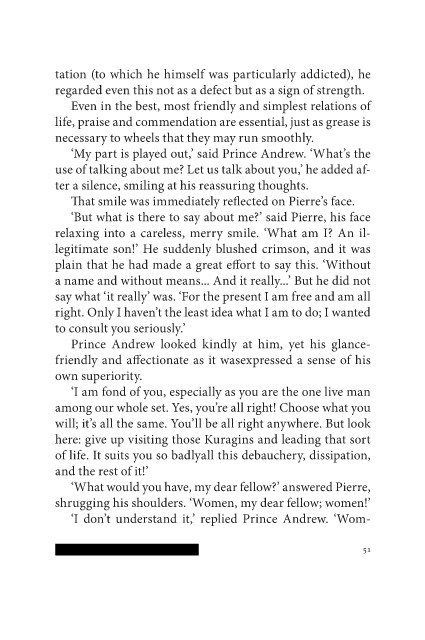 tation (to which he himself was particularly addicted), he regarded even this not as a defect but as a sign of strength.

Even in the best, most friendly and simplest relations of life, praise and commendation are essential, just as grease is necessary to wheels that they may run smoothly.

'My part is played out,' said Prince Andrew. 'What's the use of talking about me? Let us talk about you,' he added after a silence, smiling at his reassuring thoughts.

That smile was immediately reflected on Pierre's face.

'But what is there to say about me?' said Pierre, his face relaxing into a careless, merry smile. 'What am I? An illegitimate son!' He suddenly blushed crimson, and it was plain that he had made a great effort to say this. 'Without a name and without means... And it really...' But he did not say what 'it really' was. 'For the present I am free and am all right. Only I haven't the least idea what I am to do; I wanted to consult you seriously.'

Prince Andrew looked kindly at him, yet his glance-friendly and affectionate as it wasexpressed a sense of his own superiority.

'I am fond of you, especially as you are the one live man among our whole set. Yes, you're all right! Choose what you will; it's all the same. You'll be all right anywhere. But look here: give up visiting those Kuragins and leading that sort of life. It suits you so badlyall this debauchery, dissipation, and the rest of it!'

'What would you have, my dear fellow?' answered Pierre, shrugging his shoulders. 'Women, my dear fellow; women!'

'I don't understand it,' replied Prince Andrew. 'Wom-

51